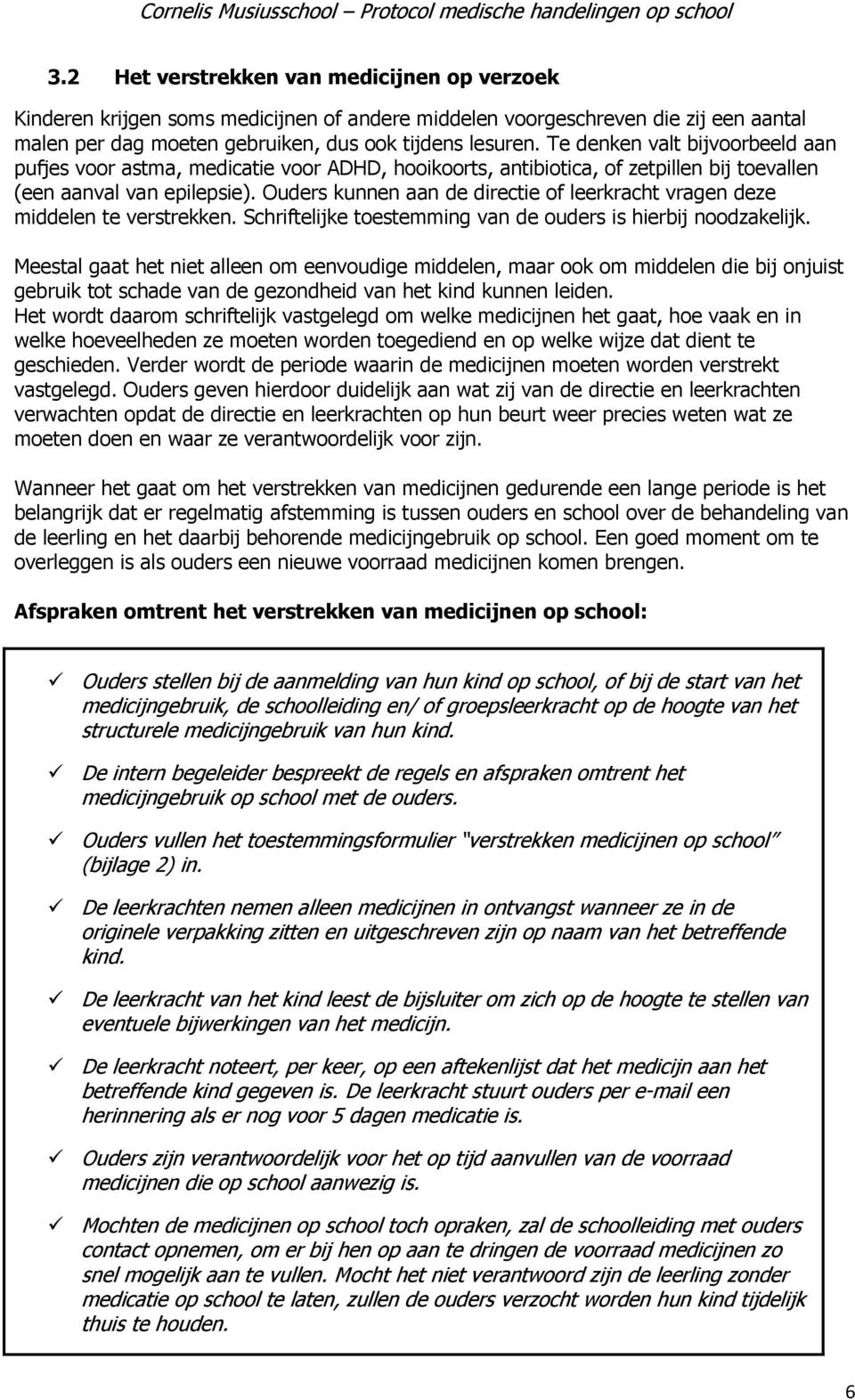 Cornelis Musiusschool – Protocol medische handelingen op school

3.2 Het verstrekken van medicijnen op verzoek

Kinderen krijgen soms medicijnen of andere middelen voorgeschreven die zij een aantal malen per dag moeten gebruiken, dus ook tijdens lesuren. Te denken valt bijvoorbeeld aan pufjes voor astma, medicatie voor ADHD, hooikoorts, antibiotica, of zetpillen bij toevallen (een aanval van epilepsie). Ouders kunnen aan de directie of leerkracht vragen deze middelen te verstrekken. Schriftelijke toestemming van de ouders is hierbij noodzakelijk.

Meestal gaat het niet alleen om eenvoudige middelen, maar ook om middelen die bij onjuist gebruik tot schade van de gezondheid van het kind kunnen leiden.
Het wordt daarom schriftelijk vastgelegd om welke medicijnen het gaat, hoe vaak en in welke hoeveelheden ze moeten worden toegediend en op welke wijze dat dient te geschieden. Verder wordt de periode waarin de medicijnen moeten worden verstrekt vastgelegd. Ouders geven hierdoor duidelijk aan wat zij van de directie en leerkrachten verwachten opdat de directie en leerkrachten op hun beurt weer precies weten wat ze moeten doen en waar ze verantwoordelijk voor zijn.

Wanneer het gaat om het verstrekken van medicijnen gedurende een lange periode is het belangrijk dat er regelmatig afstemming is tussen ouders en school over de behandeling van de leerling en het daarbij behorende medicijngebruik op school. Een goed moment om te overleggen is als ouders een nieuwe voorraad medicijnen komen brengen.

Afspraken omtrent het verstrekken van medicijnen op school:

✓ Ouders stellen bij de aanmelding van hun kind op school, of bij de start van het medicijngebruik, de schoolleiding en/ of groepsleerkracht op de hoogte van het structurele medicijngebruik van hun kind.

✓ De intern begeleider bespreekt de regels en afspraken omtrent het medicijngebruik op school met de ouders.

✓ Ouders vullen het toestemmingsformulier "verstrekken medicijnen op school" (bijlage 2) in.

✓ De leerkrachten nemen alleen medicijnen in ontvangst wanneer ze in de originele verpakking zitten en uitgeschreven zijn op naam van het betreffende kind.

✓ De leerkracht van het kind leest de bijsluiter om zich op de hoogte te stellen van eventuele bijwerkingen van het medicijn.

✓ De leerkracht noteert, per keer, op een aftekenlijst dat het medicijn aan het betreffende kind gegeven is. De leerkracht stuurt ouders per e-mail een herinnering als er nog voor 5 dagen medicatie is.

✓ Ouders zijn verantwoordelijk voor het op tijd aanvullen van de voorraad medicijnen die op school aanwezig is.

✓ Mochten de medicijnen op school toch opraken, zal de schoolleiding met ouders contact opnemen, om er bij hen op aan te dringen de voorraad medicijnen zo snel mogelijk aan te vullen. Mocht het niet verantwoord zijn de leerling zonder medicatie op school te laten, zullen de ouders verzocht worden hun kind tijdelijk thuis te houden.

6